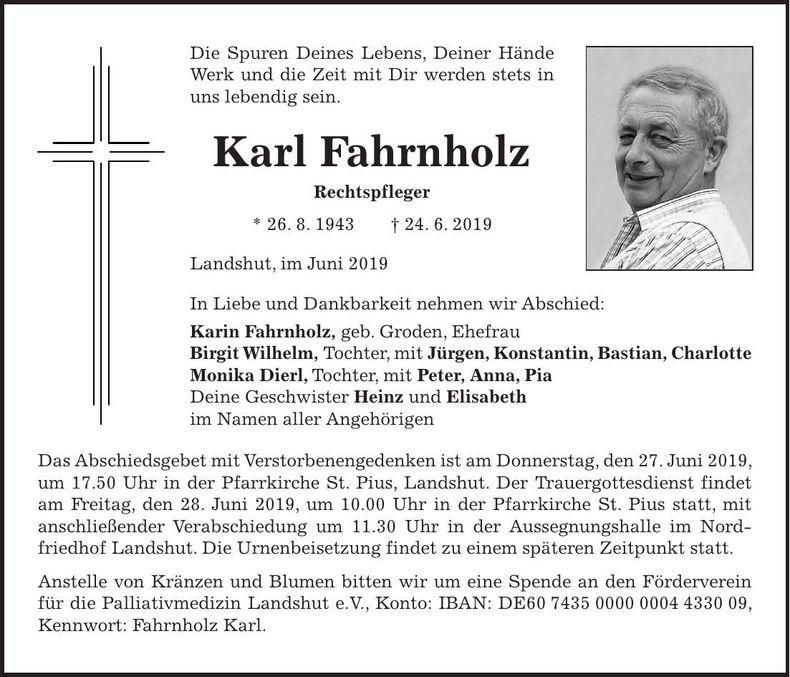 Die Spuren Deines Lebens, Deiner Hände Werk und die Zeit mit Dir werden stets in uns lebendig sein.

Karl Fahrnholz

Rechtspfleger

* 26. 8. 1943 † 24. 6. 2019

Landshut, im Juni 2019

In Liebe und Dankbarkeit nehmen wir Abschied:

Karin Fahrnholz, geb. Groden, Ehefrau
Birgit Wilhelm, Tochter, mit Jürgen, Konstantin, Bastian, Charlotte
Monika Dierl, Tochter, mit Peter, Anna, Pia
Deine Geschwister Heinz und Elisabeth
im Namen aller Angehörigen

Das Abschiedsgebet mit Verstorbenengedenken ist am Donnerstag, den 27. Juni 2019, um 17.50 Uhr in der Pfarrkirche St. Pius, Landshut. Der Trauergottesdienst findet am Freitag, den 28. Juni 2019, um 10.00 Uhr in der Pfarrkirche St. Pius statt, mit anschließender Verabschiedung um 11.30 Uhr in der Aussegnungshalle im Nordfriedhof Landshut. Die Urnenbeisetzung findet zu einem späteren Zeitpunkt statt.

Anstelle von Kränzen und Blumen bitten wir um eine Spende an den Förderverein für die Palliativmedizin Landshut e.V., Konto: IBAN: DE60 7435 0000 0004 4330 09, Kennwort: Fahrnholz Karl.